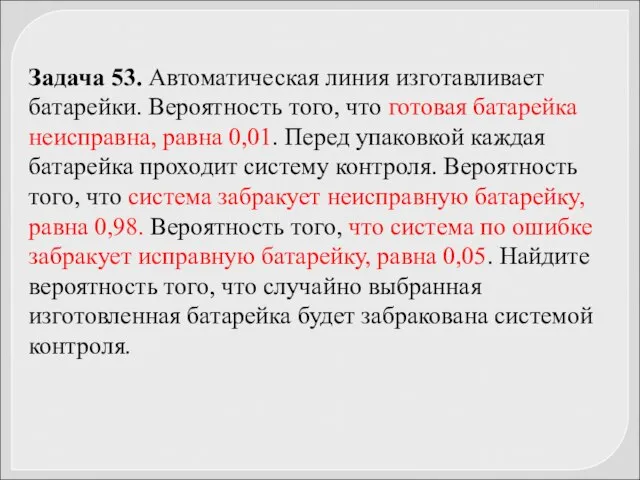 Задача 53. Автоматическая линия изготавливает батарейки. Вероятность того, что готовая батарейка неисправна, равна 0,01. Перед упаковкой каждая батарейка проходит систему контроля. Вероятность того, что система забракует неисправную батарейку, равна 0,98. Вероятность того, что система по ошибке забракует исправную батарейку, равна 0,05. Найдите вероятность того, что случайно выбранная изготовленная батарейка будет забракована системой контроля.